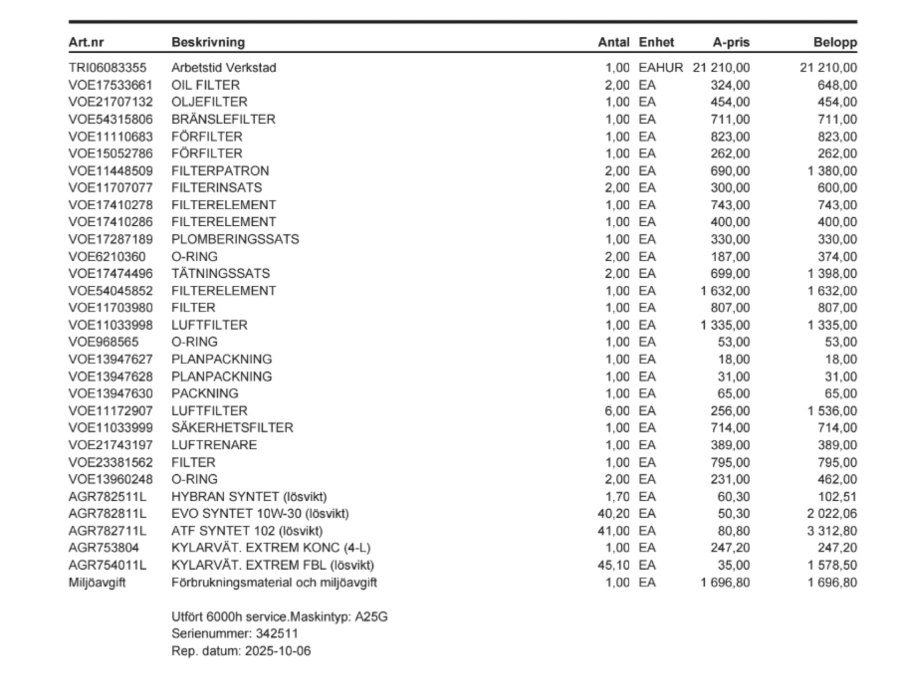 | Art.nr | Beskrivning | Antal | Enhet | A-pris | Belopp |
|---|---|---|---|---|---|
| TRI06083355 | Arbetstid Verkstad | 1,00 | EAHUR | 21 210,00 | 21 210,00 |
| VOE17533661 | OIL FILTER | 2,00 | EA | 324,00 | 648,00 |
| VOE21707132 | OLJEFILTER | 1,00 | EA | 454,00 | 454,00 |
| VOE54315806 | BRÄNSLEFILTER | 1,00 | EA | 711,00 | 711,00 |
| VOE11110683 | FÖRFILTER | 1,00 | EA | 823,00 | 823,00 |
| VOE15052786 | FÖRFILTER | 1,00 | EA | 262,00 | 262,00 |
| VOE11448509 | FILTERPATRON | 2,00 | EA | 690,00 | 1 380,00 |
| VOE11707077 | FILTERINSATS | 2,00 | EA | 300,00 | 600,00 |
| VOE17410278 | FILTERELEMENT | 1,00 | EA | 743,00 | 743,00 |
| VOE17410286 | FILTERELEMENT | 1,00 | EA | 400,00 | 400,00 |
| VOE17287189 | PLOMBERINGSSATS | 1,00 | EA | 330,00 | 330,00 |
| VOE6210360 | O-RING | 2,00 | EA | 187,00 | 374,00 |
| VOE17474496 | TÄTNINGSSATS | 2,00 | EA | 699,00 | 1 398,00 |
| VOE54045852 | FILTERELEMENT | 1,00 | EA | 1 632,00 | 1 632,00 |
| VOE11703980 | FILTER | 1,00 | EA | 807,00 | 807,00 |
| VOE11033998 | LUFTFILTER | 1,00 | EA | 1 335,00 | 1 335,00 |
| VOE968565 | O-RING | 1,00 | EA | 53,00 | 53,00 |
| VOE13947627 | PLANPACKNING | 1,00 | EA | 18,00 | 18,00 |
| VOE13947628 | PLANPACKNING | 1,00 | EA | 31,00 | 31,00 |
| VOE13947630 | PACKNING | 1,00 | EA | 65,00 | 65,00 |
| VOE11172907 | LUFTFILTER | 6,00 | EA | 256,00 | 1 536,00 |
| VOE11033999 | SÄKERHETSFILTER | 1,00 | EA | 714,00 | 714,00 |
| VOE21743197 | LUFTRENARE | 1,00 | EA | 389,00 | 389,00 |
| VOE23381562 | FILTER | 1,00 | EA | 795,00 | 795,00 |
| VOE13960248 | O-RING | 2,00 | EA | 231,00 | 462,00 |
| AGR782511L | HYBRAN SYNTET (lösvikt) | 1,70 | EA | 60,30 | 102,51 |
| AGR782811L | EVO SYNTET 10W-30 (lösvikt) | 40,20 | EA | 50,30 | 2 022,06 |
| AGR782711L | ATF SYNTET 102 (lösvikt) | 41,00 | EA | 80,80 | 3 312,80 |
| AGR753804 | KYLARVÄT. EXTREM KONC (4-L) | 1,00 | EA | 247,20 | 247,20 |
| AGR754011L | KYLARVÄT. EXTREM FBL (lösvikt) | 45,10 | EA | 35,00 | 1 578,50 |
| Miljöavgift | Förbrukningsmaterial och miljöavgift | 1,00 | EA | 1 696,80 | 1 696,80 |

Utfört 6000h service.Maskintyp: A25G
Serienummer: 342511
Rep. datum: 2025-10-06